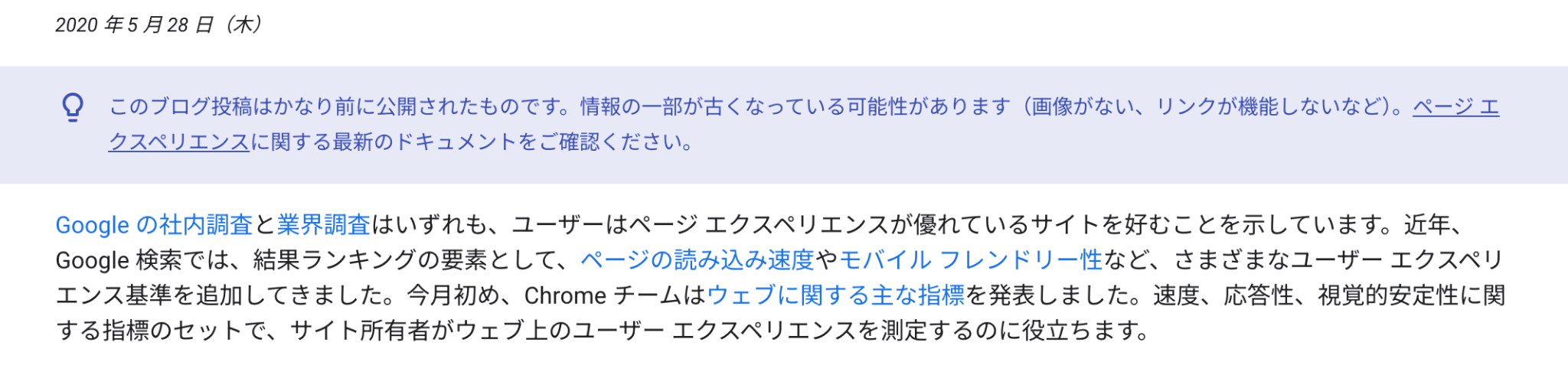 2020 年 5 月 28 日（木）

このブログ投稿はかなり前に公開されたものです。情報の一部が古くなっている可能性があります（画像がない、リンクが機能しないなど)。ページ エクスペリエンスに関する最新のドキュメントをご確認ください。

Google の社内調査と業界調査はいずれも、ユーザーはページ エクスペリエンスが優れているサイトを好むことを示しています。近年、Google 検索では、結果ランキングの要素として、ページの読み込み速度やモバイル フレンドリー性など、さまざまなユーザー エクスペリエンス基準を追加してきました。今月初め、Chrome チームはウェブに関する主な指標を発表しました。速度、応答性、視覚的安定性に関する指標のセットで、サイト所有者がウェブ上のユーザー エクスペリエンスを測定するのに役立ちます。